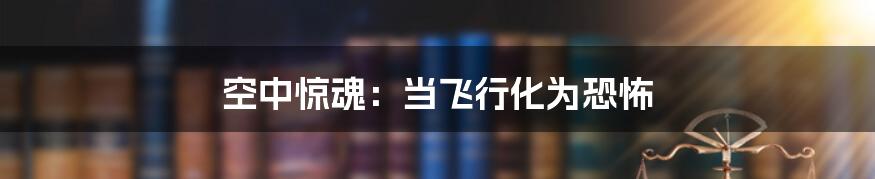 空中惊魂：当飞行化为恐怖